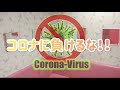 コロナに負けるな!!

Corona-Virus